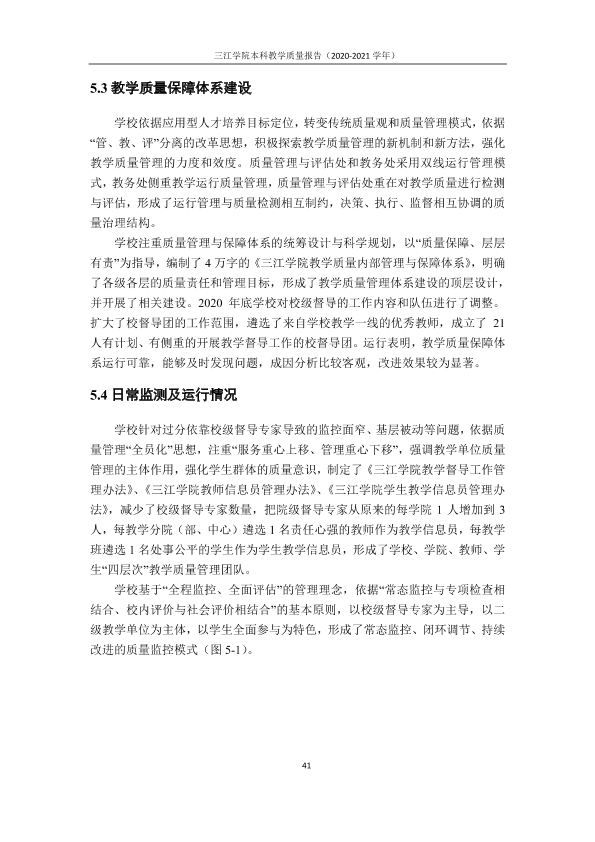 三江学院本科教学质量报告（2020-2021学年）

5.3教学质量保障体系建设

学校依据应用型人才培养目标定位，转变传统质量观和质量管理模式，依据“管、教、评”分离的改革思想，积极探索教学质量管理的新机制和新方法，强化教学质量管理的力度和效度。质量管理与评估处和教务处采用双线运行管理模式，教务处侧重教学运行质量管理，质量管理与评估处重在对教学质量进行检测与评估，形成了运行管理与质量检测相互制约，决策、执行、监督相互协调的质量治理结构。

学校注重质量管理与保障体系的统筹设计与科学规划，以“质量保障、层层有责”为指导，编制了4万字的《三江学院教学质量内部管理与保障体系》，明确了各级各层的质量责任和管理目标，形成了教学质量管理体系建设的顶层设计，并开展了相关建设。2020年底学校对校级督导的工作内容和队伍进行了调整。扩大了校督导团的工作范围，遴选了来自学校教学一线的优秀教师，成立了21人有计划、有侧重的开展教学督导工作的校督导团。运行表明，教学质量保障体系运行可靠，能够及时发现问题，成因分析比较客观，改进效果较为显著。

5.4日常监测及运行情况

学校针对过分依靠校级督导专家导致的监控面窄、基层被动等问题，依据质量管理“全员化”思想，注重“服务重心上移、管理重心下移”，强调教学单位质量管理的主体作用，强化学生群体的质量意识，制定了《三江学院教学督导工作管理办法》、《三江学院教师信息员管理办法》、《三江学院学生教学信息员管理办法》，减少了校级督导专家数量，把院级督导专家从原来的每学院1人增加到3人，每教学分院（部、中心）遴选1名责任心强的教师作为教学信息员，每教学班遴选1名处事公平的学生作为学生教学信息员，形成了学校、学院、教师、学生“四层次”教学质量管理团队。

学校基于“全程监控、全面评估”的管理理念，依据“常态监控与专项检查相结合、校内评价与社会评价相结合”的基本原则，以校级督导专家为主导，以二级教学单位为主体，以学生全面参与为特色，形成了常态监控、闭环调节、持续改进的质量监控模式（图5-1）。

41